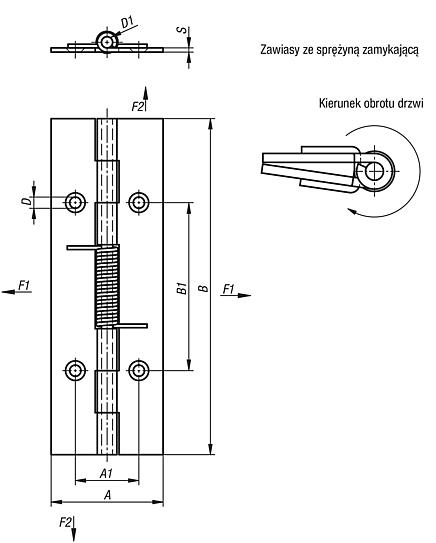 D1
S
Zawiasy ze sprężyną zamykającą
F2
Kierunek obrotu drzwi
D
F1
B1
B
F1
A1
A
F2